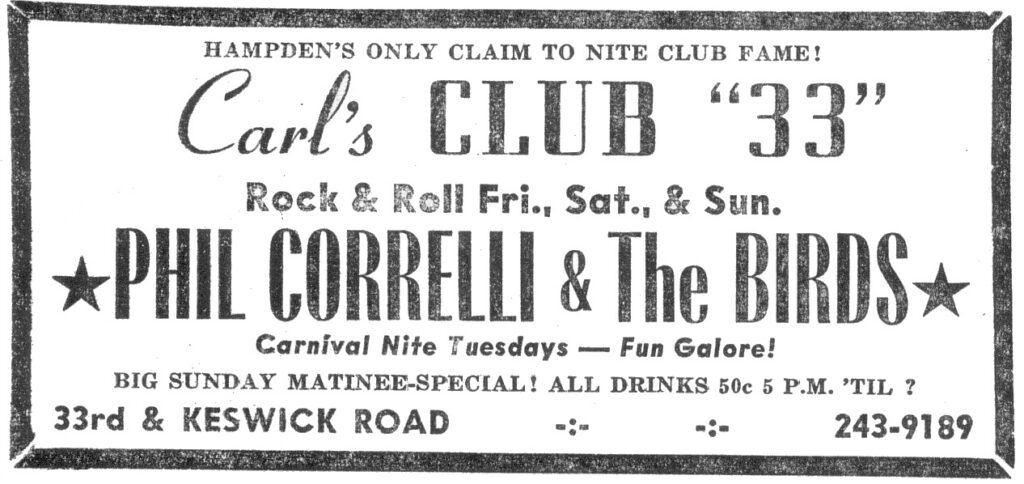 HAMPDEN'S ONLY CLAIM TO NITE CLUB FAME!

Carl's CLUB "33"

Rock & Roll Fri., Sat., & Sun.

★PHIL CORRELLI & The BIRDS★

Carnival Nite Tuesdays — Fun Galore!

BIG SUNDAY MATINEE-SPECIAL! ALL DRINKS 50c 5 P.M. 'TIL ?

33rd & KESWICK ROAD -:- -:- 243-9189